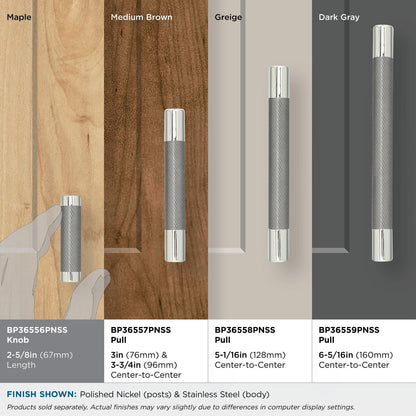 Maple

Medium Brown

Greige

Dark Gray

BP36556PNSS
Knob

2-5/8in (67mm)
Length

BP36557PNSS
Pull

3in (76mm) &
3-3/4in (96mm)
Center-to-Center

BP36558PNSS
Pull

5-1/16in (128mm)
Center-to-Center

BP36559PNSS
Pull

6-5/16in (160mm)
Center-to-Center

FINISH SHOWN: Polished Nickel (posts) & Stainless Steel (body)

Products sold separately. Actual finishes may vary slightly due to differences in computer display settings.